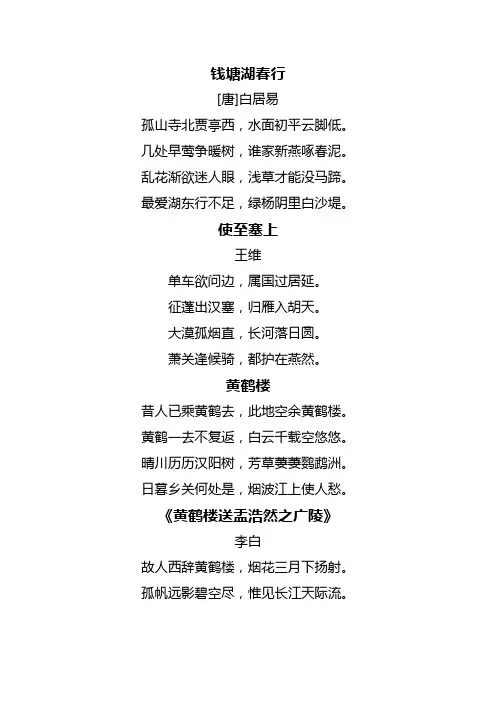 钱塘湖春行
[唐]白居易
孤山寺北贾亭西，水面初平云脚低。
几处早莺争暖树，谁家新燕啄春泥。
乱花渐欲迷人眼，浅草才能没马蹄。
最爱湖东行不足，绿杨阴里白沙堤。
使至塞上
王维
单车欲问边，属国过居延。
征蓬出汉塞，归雁入胡天。
大漠孤烟直，长河落日圆。
萧关逢候骑，都护在燕然。
黄鹤楼
昔人已乘黄鹤去，此地空余黄鹤楼。
黄鹤一去不复返，白云千载空悠悠。
晴川历历汉阳树，芳草萋萋鹦鹉洲。
日暮乡关何处是，烟波江上使人愁。
《黄鹤楼送孟浩然之广陵》
李白
故人西辞黄鹤楼，烟花三月下扬射。
孤帆远影碧空尽，惟见长江天际流。